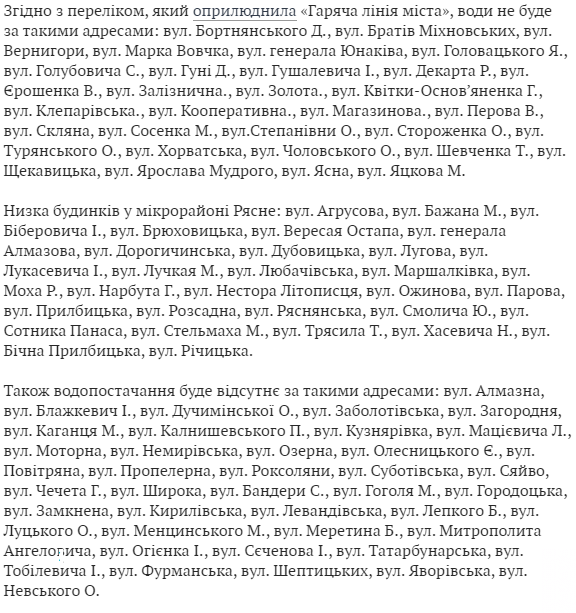 Згідно з переліком, який оприлюднила «Гаряча лінія міста», води не буде за такими адресами: вул. Бортнянського Д., вул. Братів Міхновських, вул. Вернигори, вул. Марка Вовчка, вул. генерала Юнаківа, вул. Головацького Я., вул. Голубовича С., вул. Гуні Д., вул. Гушалевича І., вул. Декарта Р., вул. Єрошенка В., вул. Залізнична., вул. Золота., вул. Квітки-Основ'яненка Г., вул. Клепарівська., вул. Кооперативна., вул. Магазинова., вул. Перова В., вул. Скляна, вул. Сосенка М., вул.Степанівни О., вул. Стороженка О., вул. Турянського О., вул. Хорватська, вул. Чоловського О., вул. Шевченка Т., вул. Щекавицька, вул. Ярослава Мудрого, вул. Ясна, вул. Яцкова М.

Низка будинків у мікрорайоні Рясне: вул. Агрусова, вул. Бажана М., вул. Біберовича І., вул. Брюховицька, вул. Вересая Остапа, вул. генерала Алмазова, вул. Дорогичинська, вул. Дубовицька, вул. Лугова, вул. Лукасевича І., вул. Лучкая М., вул. Любачівська, вул. Маршалківка, вул. Моха Р., вул. Нарбута Г., вул. Нестора Літописця, вул. Ожинова, вул. Парова, вул. Прилбицька, вул. Розсадна, вул. Ряснянська, вул. Смолича Ю., вул. Сотника Панаса, вул. Стельмаха М., вул. Трясила Т., вул. Хасевича Н., вул. Бічна Прилбицька, вул. Річицька.

Також водопостачання буде відсутнє за такими адресами: вул. Алмазна, вул. Блажкевич І., вул. Дучимінської О., вул. Заболотівська, вул. Загородня, вул. Каганця М., вул. Калнишевського П., вул. Кузнярівка, вул. Мацієвича Л., вул. Моторна, вул. Немирівська, вул. Озерна, вул. Олесницького Є., вул. Повітряна, вул. Пропелерна, вул. Роксоляни, вул. Суботівська, вул. Сяйво, вул. Чечета Г., вул. Широка, вул. Бандери С., вул. Гоголя М., вул. Городоцька, вул. Замкнена, вул. Кирилівська, вул. Левандівська, вул. Лепкого Б., вул. Луцького О., вул. Менцинського М., вул. Меретина Б., вул. Митрополита Ангеловича, вул. Огієнка І., вул. Сєченова І., вул. Татарбунарська, вул. Тобілевича І., вул. Фурманська, вул. Шептицьких, вул. Яворівська, вул. Невського О.